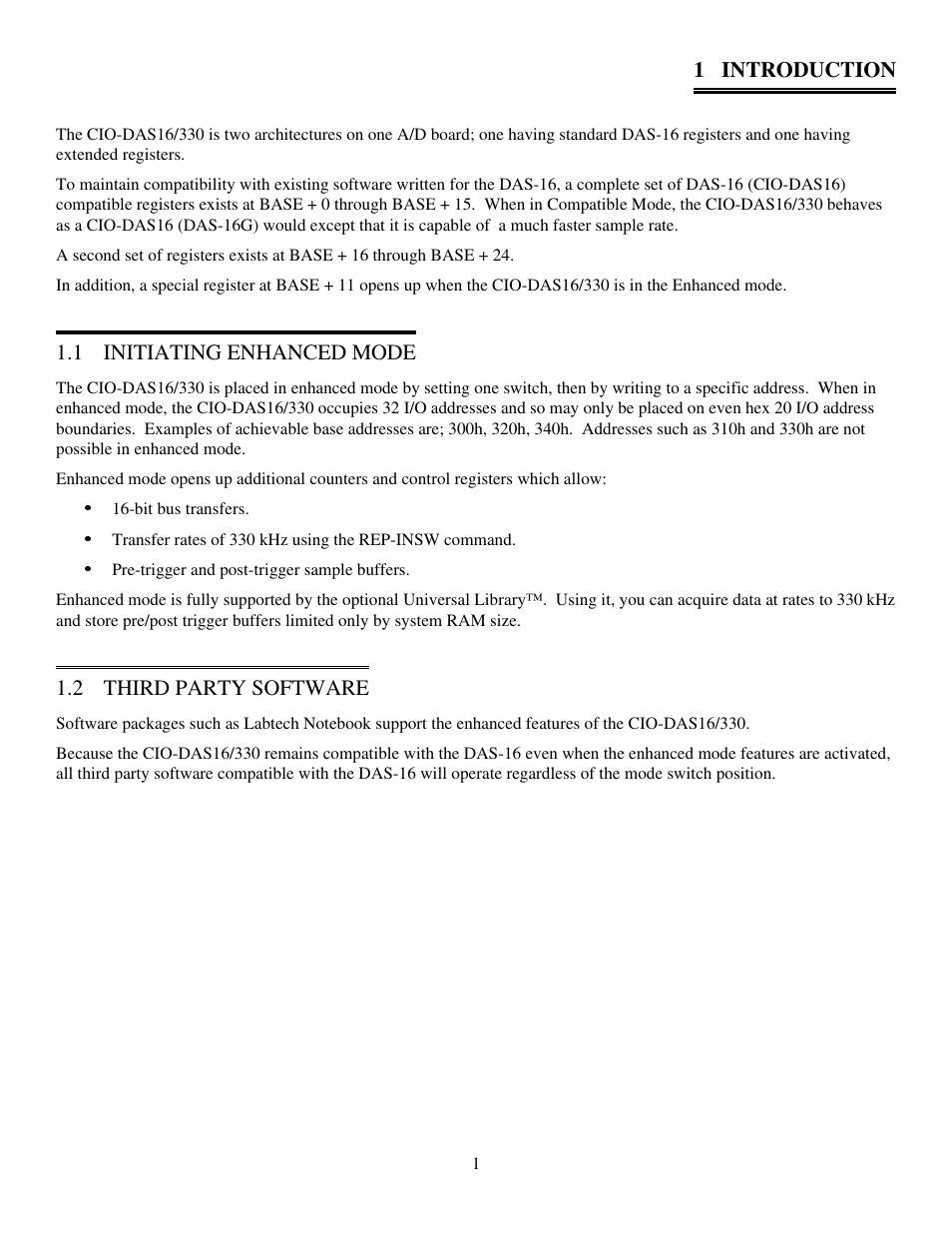 1 INTRODUCTION

The CIO-DAS16/330 is two architectures on one A/D board; one having standard DAS-16 registers and one having extended registers.

To maintain compatibility with existing software written for the DAS-16, a complete set of DAS-16 (CIO-DAS16) compatible registers exists at BASE + 0 through BASE + 15. When in Compatible Mode, the CIO-DAS16/330 behaves as a CIO-DAS16 (DAS-16G) would except that it is capable of a much faster sample rate.

A second set of registers exists at BASE + 16 through BASE + 24.

In addition, a special register at BASE + 11 opens up when the CIO-DAS16/330 is in the Enhanced mode.

1.1 INITIATING ENHANCED MODE

The CIO-DAS16/330 is placed in enhanced mode by setting one switch, then by writing to a specific address. When in enhanced mode, the CIO-DAS16/330 occupies 32 I/O addresses and so may only be placed on even hex 20 I/O address boundaries. Examples of achievable base addresses are; 300h, 320h, 340h. Addresses such as 310h and 330h are not possible in enhanced mode.

Enhanced mode opens up additional counters and control registers which allow:

• 16-bit bus transfers.
• Transfer rates of 330 kHz using the REP-INSW command.
• Pre-trigger and post-trigger sample buffers.

Enhanced mode is fully supported by the optional Universal Library™. Using it, you can acquire data at rates to 330 kHz and store pre/post trigger buffers limited only by system RAM size.

1.2 THIRD PARTY SOFTWARE

Software packages such as Labtech Notebook support the enhanced features of the CIO-DAS16/330.

Because the CIO-DAS16/330 remains compatible with the DAS-16 even when the enhanced mode features are activated, all third party software compatible with the DAS-16 will operate regardless of the mode switch position.

1